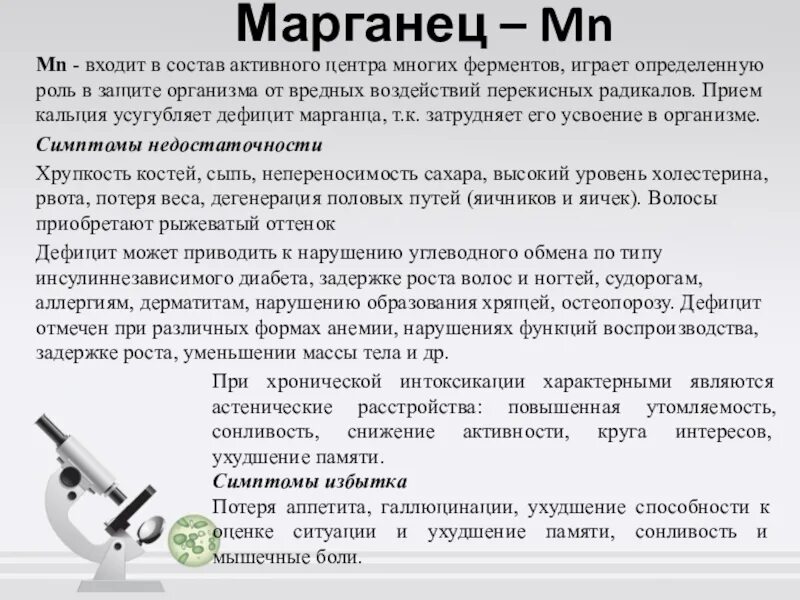 Марганец – Mn

Mn - входит в состав активного центра многих ферментов, играет определенную роль в защите организма от вредных воздействий перекисных радикалов. Прием кальция усугубляет дефицит марганца, т.к. затрудняет его усвоение в организме.

Симптомы недостаточности

Хрупкость костей, сыпь, непереносимость сахара, высокий уровень холестерина, рвота, потеря веса, дегенерация половых путей (яичников и яичек). Волосы приобретают рыжеватый оттенок

Дефицит может приводить к нарушению углеводного обмена по типу инсулиннезависимого диабета, задержке роста волос и ногтей, судорогам, аллергиям, дерматитам, нарушению образования хрящей, остеопорозу. Дефицит отмечен при различных формах анемии, нарушениях функций воспроизводства, задержке роста, уменьшении массы тела и др.

При хронической интоксикации характерными являются астенические расстройства: повышенная утомляемость, сонливость, снижение активности, круга интересов, ухудшение памяти.

Симптомы избытка

Потеря аппетита, галлюцинации, ухудшение способности к оценке ситуации и ухудшение памяти, сонливость и мышечные боли.